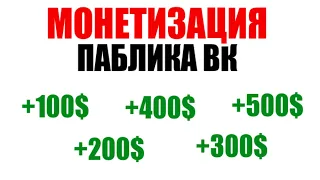 МОНЕТИЗАЦИЯ
ПАБЛИКА ВК

+100$ +400$ +500$

+200$ +300$